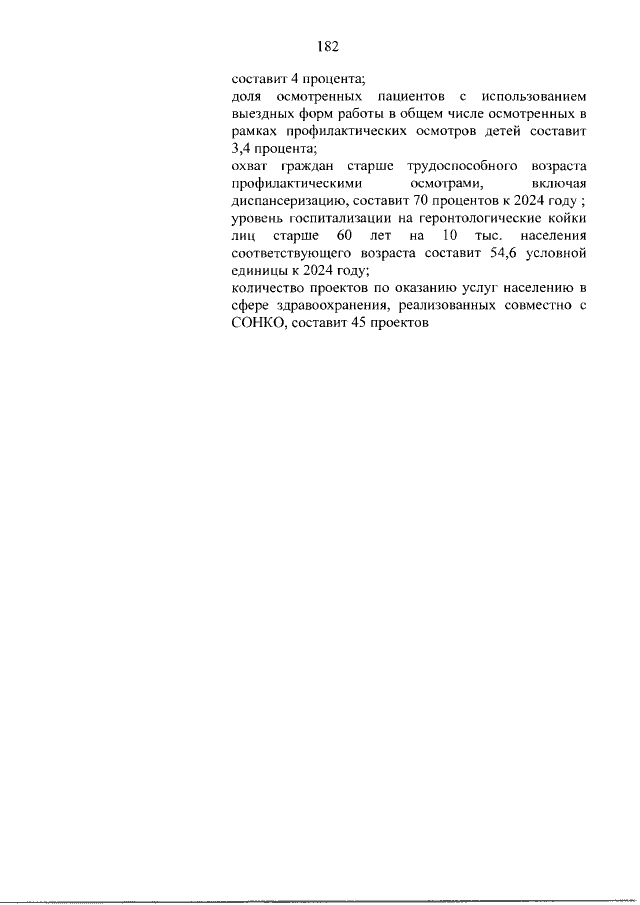 182

составит 4 процента;
доля осмотренных пациентов с использованием выездных форм работы в общем числе осмотренных в рамках профилактических осмотров детей составит 3,4 процента;
охват граждан старше трудоспособного возраста профилактическими осмотрами, включая диспансеризацию, составит 70 процентов к 2024 году ;
уровень госпитализации на геронтологические койки лиц старше 60 лет на 10 тыс. населения соответствующего возраста составит 54,6 условной единицы к 2024 году;
количество проектов по оказанию услуг населению в сфере здравоохранения, реализованных совместно с СОНКО, составит 45 проектов